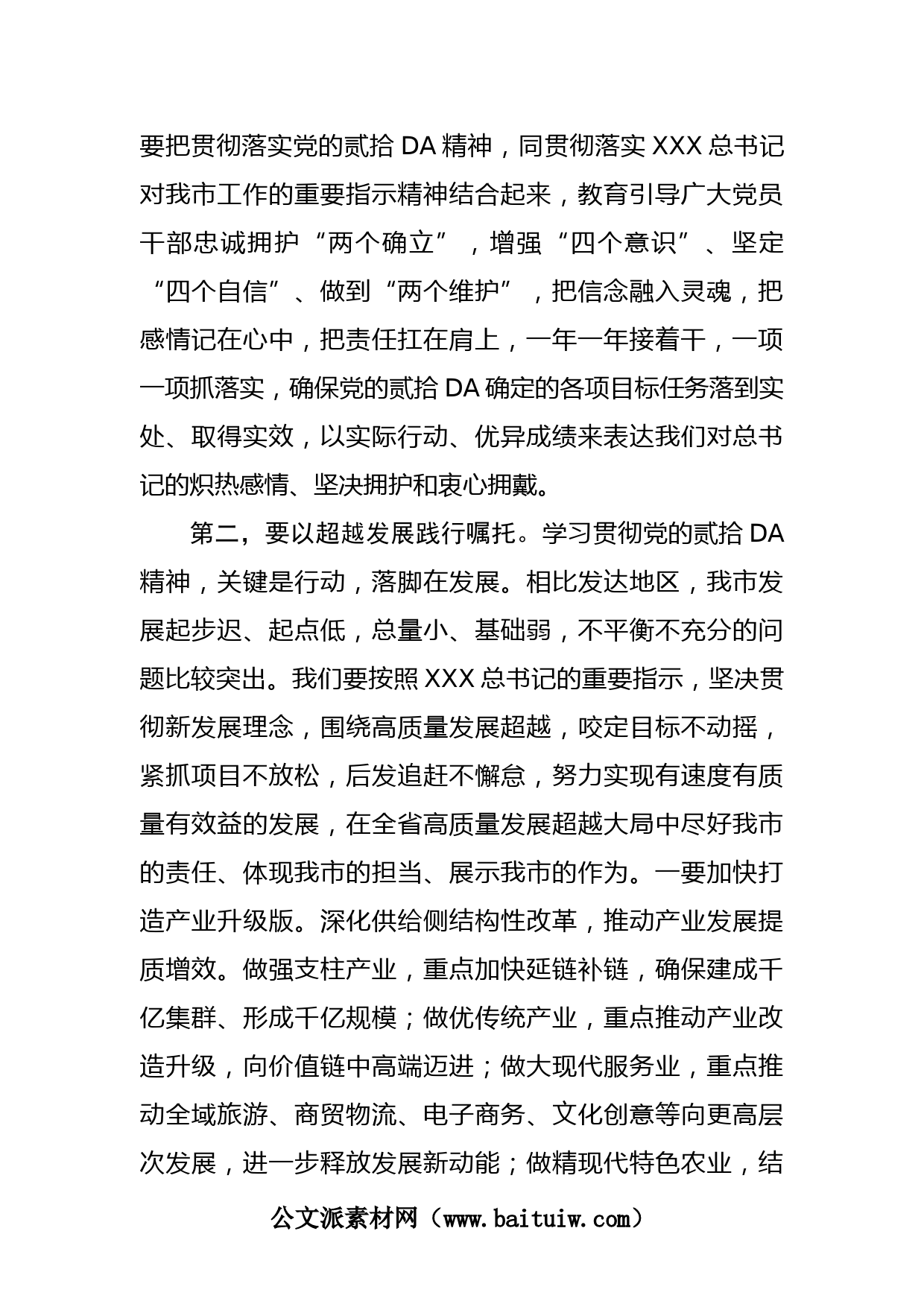 要把贯彻落实党的贰拾DA精神，同贯彻落实XXX总书记对我市工作的重要指示精神结合起来，教育引导广大党员干部忠诚拥护“两个确立”，增强“四个意识”、坚定“四个自信”、做到“两个维护”，把信念融入灵魂，把感情记在心中，把责任扛在肩上，一年一年接着干，一项一项抓落实，确保党的贰拾DA确定的各项目标任务落到实处、取得实效，以实际行动、优异成绩来表达我们对总书记的炽热感情、坚决拥护和衷心拥戴。

第二，要以超越发展践行嘱托。学习贯彻党的贰拾DA精神，关键是行动，落脚在发展。相比发达地区，我市发展起步迟、起点低，总量小、基础弱，不平衡不充分的问题比较突出。我们要按照XXX总书记的重要指示，坚决贯彻新发展理念，围绕高质量发展超越，咬定目标不动摇，紧抓项目不放松，后发追赶不懈怠，努力实现有速度有质量有效益的发展，在全省高质量发展超越大局中尽好我市的责任、体现我市的担当、展示我市的作为。一要加快打造产业升级版。深化供给侧结构性改革，推动产业发展提质增效。做强支柱产业，重点加快延链补链，确保建成千亿集群、形成千亿规模；做优传统产业，重点推动产业改造升级，向价值链中高端迈进；做大现代服务业，重点推动全域旅游、商贸物流、电子商务、文化创意等向更高层次发展，进一步释放发展新动能；做精现代特色农业，结

公文派素材网（www.baituiw.com）